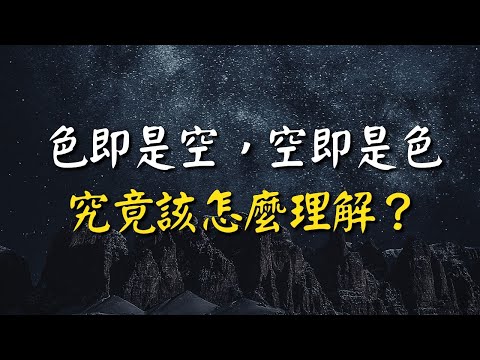 色即是空，空即是色
究竟該怎麼理解？